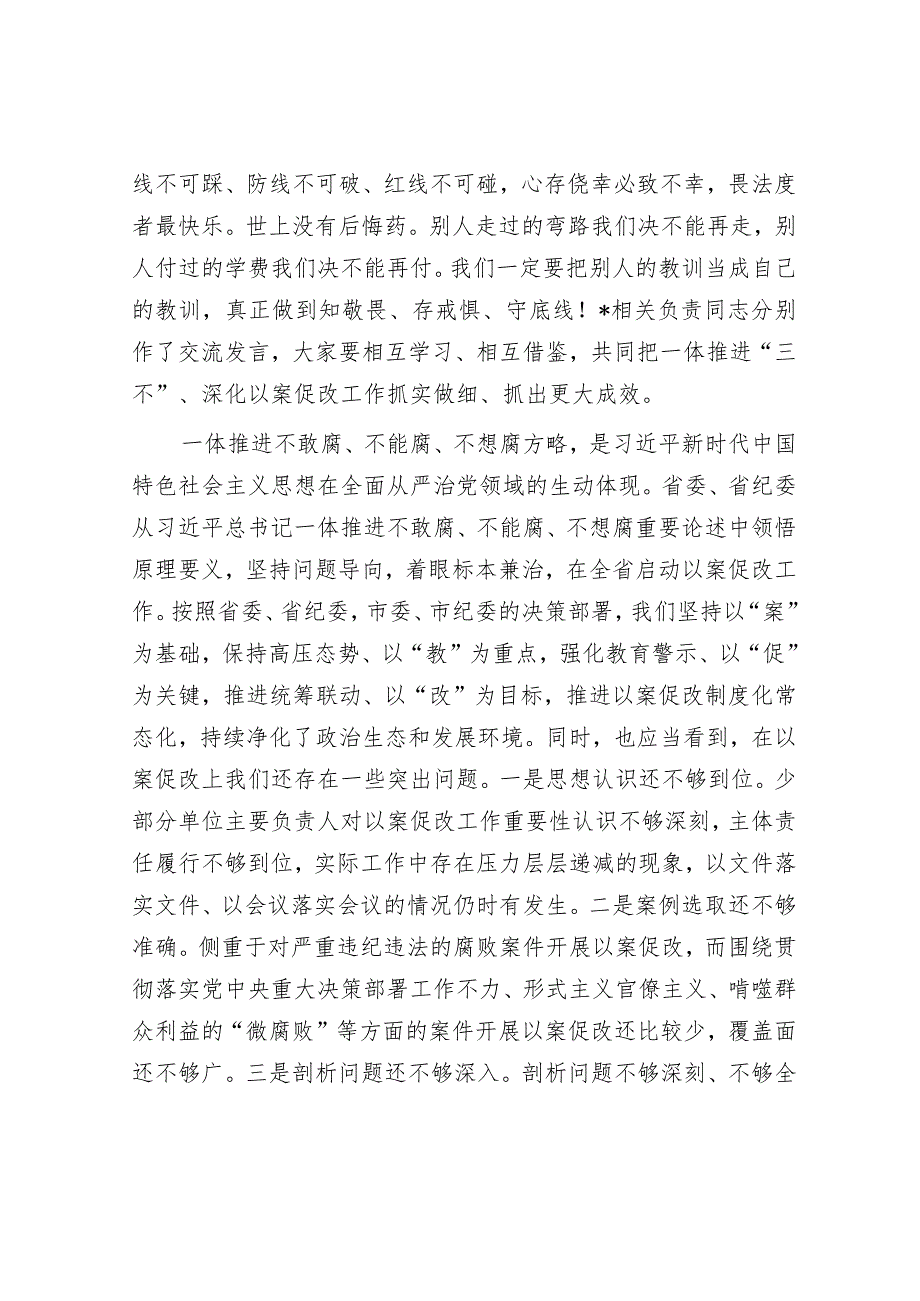 线不可踩、防线不可破、红线不可碰，心存侥幸必致不幸，畏法度者最快乐。世上没有后悔药。别人走过的弯路我们决不能再走，别人付过的学费我们决不能再付。我们一定要把别人的教训当成自己的教训，真正做到知敬畏、存戒惧、守底线！*相关负责同志分别作了交流发言，大家要相互学习、相互借鉴，共同把一体推进“三不”、深化以案促改工作抓实做细、抓出更大成效。

一体推进不敢腐、不能腐、不想腐方略，是习近平新时代中国特色社会主义思想在全面从严治党领域的生动体现。省委、省纪委从习近平总书记一体推进不敢腐、不能腐、不想腐重要论述中领悟原理要义，坚持问题导向，着眼标本兼治，在全省启动以案促改工作。按照省委、省纪委，市委、市纪委的决策部署，我们坚持以“案”为基础，保持高压态势、以“教”为重点，强化教育警示、以“促”为关键，推进统筹联动、以“改”为目标，推进以案促改制度化常态化，持续净化了政治生态和发展环境。同时，也应当看到，在以案促改上我们还存在一些突出问题。一是思想认识还不够到位。少部分单位主要负责人对以案促改工作重要性认识不够深刻，主体责任履行不够到位，实际工作中存在压力层层递减的现象，以文件落实文件、以会议落实会议的情况仍时有发生。二是案例选取还不够准确。侧重于对严重违纪违法的腐败案件开展以案促改，而围绕贯彻落实党中央重大决策部署工作不力、形式主义官僚主义、啃噬群众利益的“微腐败”等方面的案件开展以案促改还比较少，覆盖面还不够广。三是剖析问题还不够深入。剖析问题不够深刻、不够全